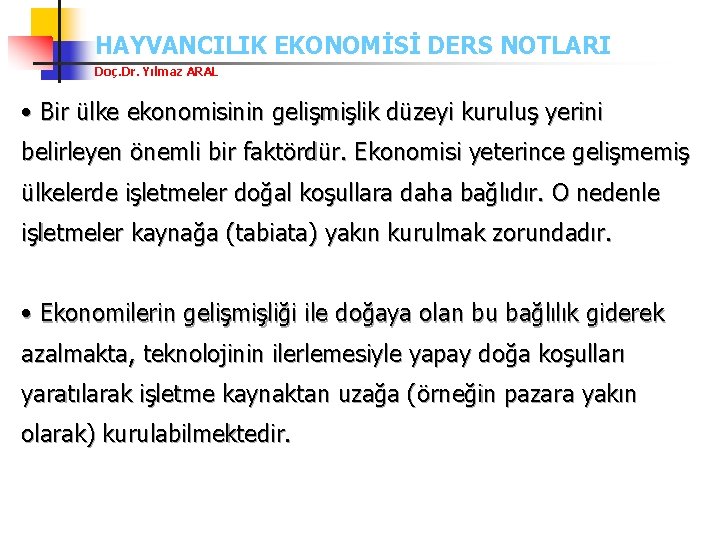 HAYVANCILIK EKONOMİSİ DERS NOTLARI
Doç.Dr. Yılmaz ARAL

• Bir ülke ekonomisinin gelişmişlik düzeyi kuruluş yerini belirleyen önemli bir faktördür. Ekonomisi yeterince gelişmemiş ülkelerde işletmeler doğal koşullara daha bağlıdır. O nedenle işletmeler kaynağa (tabiata) yakın kurulmak zorundadır.

• Ekonomilerin gelişmişliği ile doğaya olan bu bağlılık giderek azalmakta, teknolojinin ilerlemesiyle yapay doğa koşulları yaratılarak işletme kaynaktan uzağa (örneğin pazara yakın olarak) kurulabilmektedir.